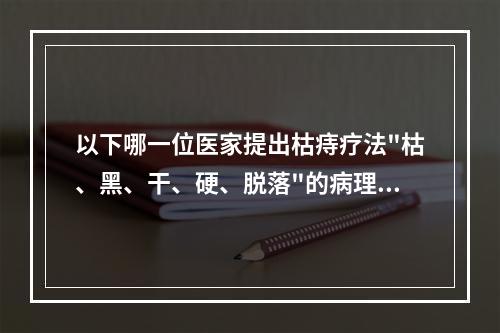 以下哪一位医家提出枯痔疗法"枯、黑、干、硬、脱落"的病理...